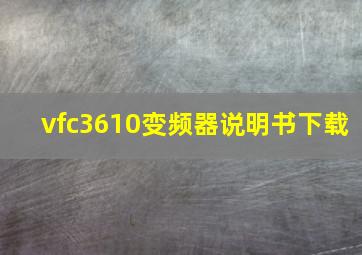 vfc3610变频器说明书下载